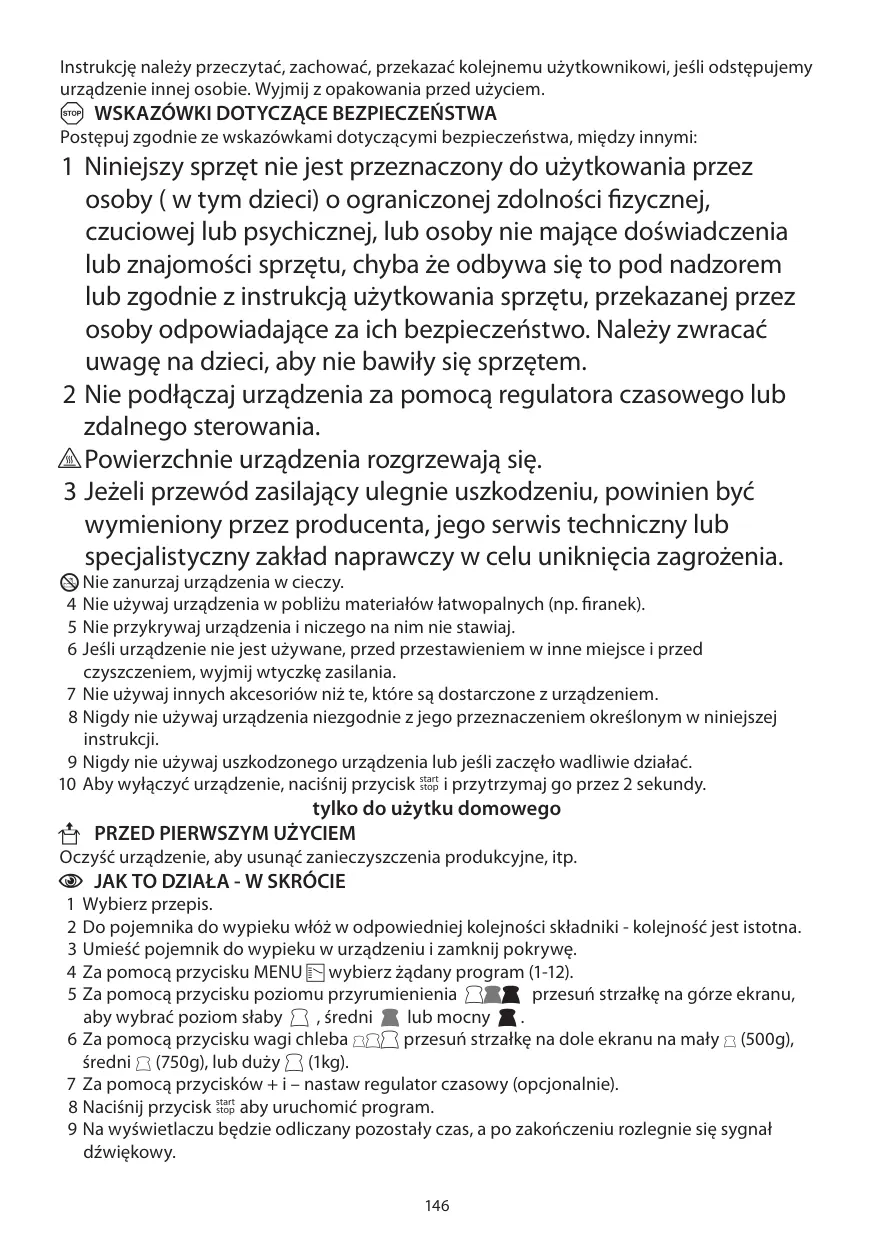 Instrukcję należy przeczytać, zachować, przekazać kolejnemu użytkownikowi, jeśli odstępujemy urządzenie innej osobie. Wyjmij z opakowania przed użyciem.

STOP WSKAZÓWKI DOTYCZĄCE BEZPIECZEŃSTWA

Postępuj zgodnie ze wskazówkami dotyczącymi bezpieczeństwa, między innymi:

1 Niniejszy sprzęt nie jest przeznaczony do użytkowania przez osoby ( w tym dzieci) o ograniczonej zdolności fizycznej, czuciowej lub psychicznej, lub osoby nie mające doświadczenia lub znajomości sprzętu, chyba że odbywa się to pod nadzorem lub zgodnie z instrukcją użytkowania sprzętu, przekazanej przez osoby odpowiadające za ich bezpieczeństwo. Należy zwracać uwagę na dzieci, aby nie bawiły się sprzętem.

2 Nie podłączaj urządzenia za pomocą regulatora czasowego lub zdalnego sterowania.

Powierzchnie urządzenia rozgrzewają się.

3 Jeżeli przewód zasilający ulegnie uszkodzeniu, powinien być wymieniony przez producenta, jego serwis techniczny lub specjalistyczny zakład naprawczy w celu uniknięcia zagrożenia.

Nie zanurzaj urządzenia w cieczy.

4 Nie używaj urządzenia w pobliżu materiałów łatwopalnych (np. firanek).

5 Nie przykrywaj urządzenia i niczego na nim nie stawiaj.

6 Jeśli urządzenie nie jest używane, przed przestawieniem w inne miejsce i przed czyszczeniem, wyjmij wtyczkę zasilania.

7 Nie używaj innych akcesoriów niż te, które są dostarczone z urządzeniem.

8 Nigdy nie używaj urządzenia niezgodnie z jego przeznaczeniem określonym w niniejszej instrukcji.

9 Nigdy nie używaj uszkodzonego urządzenia lub jeśli zaczęło wadliwie działać.

10 Aby wyłączyć urządzenie, naciśnij przycisk start stop i przytrzymaj go przez 2 sekundy.

tylko do użytku domowego

PRZED PIERWSZYM UŻYCIEM

Oczyść urządzenie, aby usunąć zanieczyszczenia produkcyjne, itp.

JAK TO DZIAŁA - W SKRÓCIE

1 Wybierz przepis.

2 Do pojemnika do wypieku włóż w odpowiedniej kolejności składniki - kolejność jest istotna.

3 Umieść pojemnik do wypieku w urządzeniu i zamknij pokrywę.

4 Za pomocą przycisku MENU wybierz żądany program (1-12).

5 Za pomocą przycisku poziomu przyrumienienia przesuń strzałkę na górze ekranu, aby wybrać poziom słaby , średni lub mocny .

6 Za pomocą przycisku wagi chleba przesuń strzałkę na dole ekranu na mały (500g), średni (750g), lub duży (1kg).

7 Za pomocą przycisków + i – nastaw regulator czasowy (opcjonalnie).

8 Naciśnij przycisk start stop aby uruchomić program.

9 Na wyświetlaczu będzie odliczany pozostały czas, a po zakończeniu rozlegnie się sygnał dźwiękowy.

146